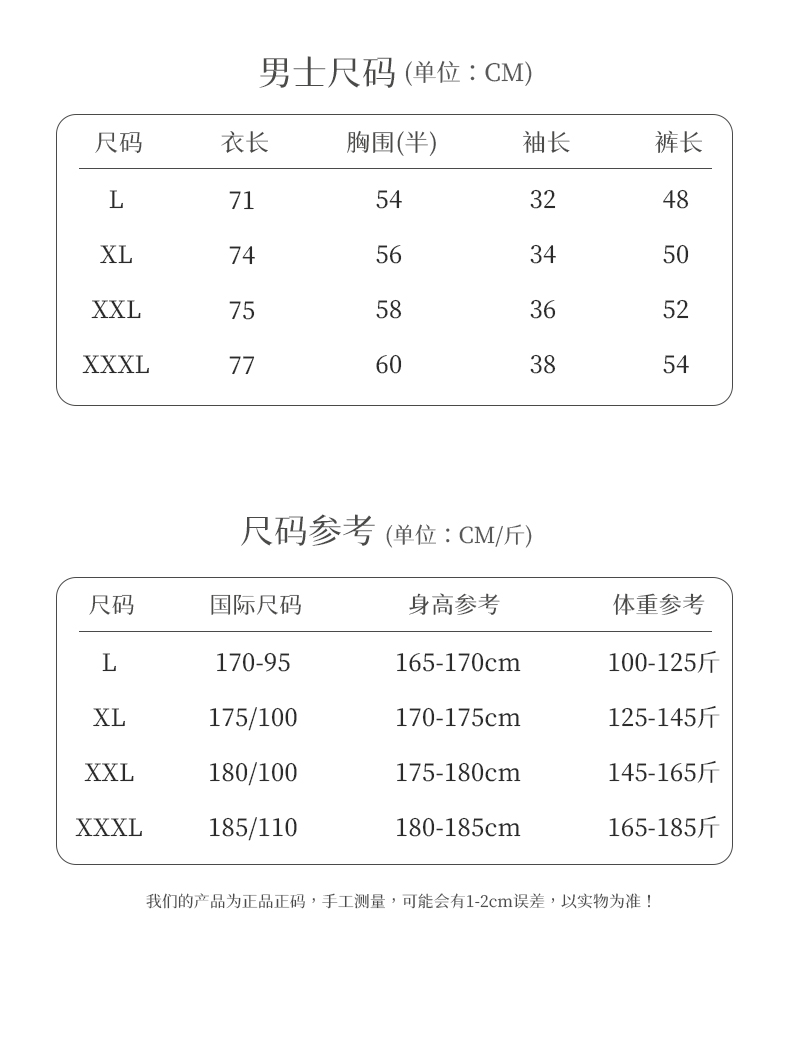 男士尺码 (单位：CM)

| 尺码 | 衣长 | 胸围(半) | 袖长 | 裤长 |
|---|---|---|---|---|
| L | 71 | 54 | 32 | 48 |
| XL | 74 | 56 | 34 | 50 |
| XXL | 75 | 58 | 36 | 52 |
| XXXL | 77 | 60 | 38 | 54 |

尺码参考 (单位：CM/斤)

| 尺码 | 国际尺码 | 身高参考 | 体重参考 |
|---|---|---|---|
| L | 170-95 | 165-170cm | 100-125斤 |
| XL | 175/100 | 170-175cm | 125-145斤 |
| XXL | 180/100 | 175-180cm | 145-165斤 |
| XXXL | 185/110 | 180-185cm | 165-185斤 |

我们的产品为正品正码，手工测量，可能会有1-2cm误差，以实物为准！